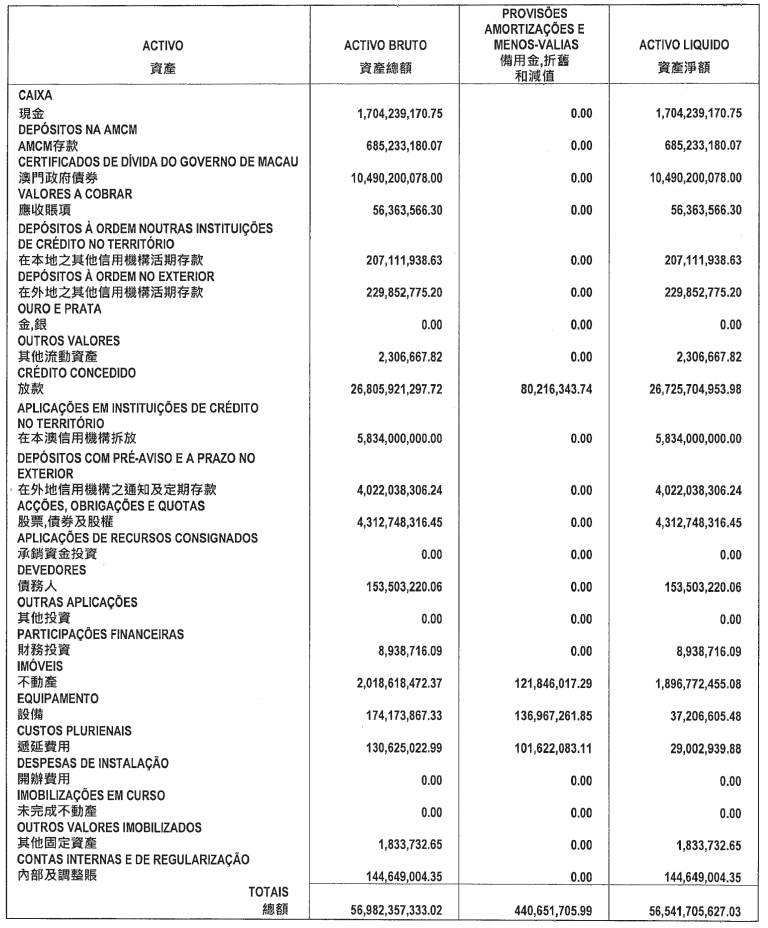 | ACTIVO 資產 | ACTIVO BRUTO 資產總額 | PROVISÕES AMORTIZAÇÕES E MENOS-VALIAS 備用金,折舊和減值 | ACTIVO LIQUIDO 資產淨額 |
|---|---|---|---|
| CAIXA 現金 | 1,704,239,170.75 | 0.00 | 1,704,239,170.75 |
| DEPÓSITOS NA AMCM AMCM存款 | 685,233,180.07 | 0.00 | 685,233,180.07 |
| CERTIFICADOS DE DÍVIDA DO GOVERNO DE MACAU 澳門政府債券 | 10,490,200,078.00 | 0.00 | 10,490,200,078.00 |
| VALORES A COBRAR 應收賬項 | 56,363,566.30 | 0.00 | 56,363,566.30 |
| DEPÓSITOS À ORDEM NOUTRAS INSTITUIÇÕES DE CRÉDITO NO TERRITÓRIO 在本地之其他信用機構活期存款 | 207,111,938.63 | 0.00 | 207,111,938.63 |
| DEPÓSITOS À ORDEM NO EXTERIOR 在外地之其他信用機構活期存款 | 229,852,775.20 | 0.00 | 229,852,775.20 |
| OURO E PRATA 金,銀 | 0.00 | 0.00 | 0.00 |
| OUTROS VALORES 其他流動資產 | 2,306,667.82 | 0.00 | 2,306,667.82 |
| CRÉDITO CONCEDIDO 放款 | 26,805,921,297.72 | 80,216,343.74 | 26,725,704,953.98 |
| APLICAÇÕES EM INSTITUIÇÕES DE CRÉDITO NO TERRITÓRIO 在本澳信用機構拆放 | 5,834,000,000.00 | 0.00 | 5,834,000,000.00 |
| DEPÓSITOS COM PRÉ-AVISO E A PRAZO NO EXTERIOR 在外地信用機構之通知及定期存款 | 4,022,038,306.24 | 0.00 | 4,022,038,306.24 |
| ACÇÕES, OBRIGAÇÕES E QUOTAS 股票,債券及股權 | 4,312,748,316.45 | 0.00 | 4,312,748,316.45 |
| APLICAÇÕES DE RECURSOS CONSIGNADOS 承銷資金投資 | 0.00 | 0.00 | 0.00 |
| DEVEDORES 債務人 | 153,503,220.06 | 0.00 | 153,503,220.06 |
| OUTRAS APLICAÇÕES 其他投資 | 0.00 | 0.00 | 0.00 |
| PARTICIPAÇÕES FINANCEIRAS 財務投資 | 8,938,716.09 | 0.00 | 8,938,716.09 |
| IMÓVEIS 不動產 | 2,018,618,472.37 | 121,846,017.29 | 1,896,772,455.08 |
| EQUIPAMENTO 設備 | 174,173,867.33 | 136,967,261.85 | 37,206,605.48 |
| CUSTOS PLURIENAIS 遞延費用 | 130,625,022.99 | 101,622,083.11 | 29,002,939.88 |
| DESPESAS DE INSTALAÇÃO 開辦費用 | 0.00 | 0.00 | 0.00 |
| IMOBILIZAÇÕES EM CURSO 未完成不動產 | 0.00 | 0.00 | 0.00 |
| OUTROS VALORES IMOBILIZADOS 其他固定資產 | 1,833,732.65 | 0.00 | 1,833,732.65 |
| CONTAS INTERNAS E DE REGULARIZAÇÃO 內部及調整賬 | 144,649,004.35 | 0.00 | 144,649,004.35 |
| TOTAIS 總額 | 56,982,357,333.02 | 440,651,705.99 | 56,541,705,627.03 |